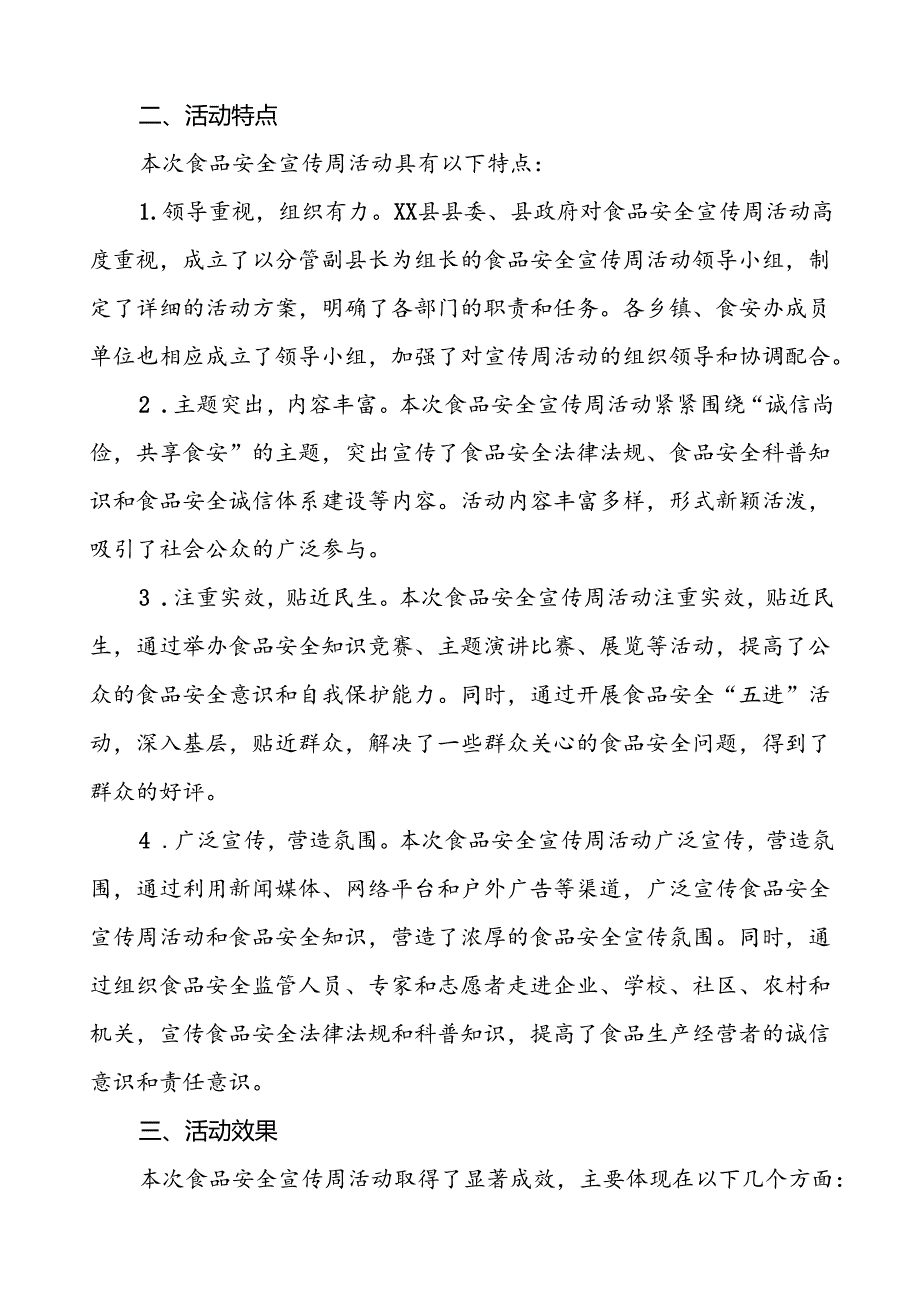 二、活动特点

本次食品安全宣传周活动具有以下特点：

1.领导重视，组织有力。XX县县委、县政府对食品安全宣传周活动高度重视，成立了以分管副县长为组长的食品安全宣传周活动领导小组，制定了详细的活动方案，明确了各部门的职责和任务。各乡镇、食安办成员单位也相应成立了领导小组，加强了对宣传周活动的组织领导和协调配合。

2．主题突出，内容丰富。本次食品安全宣传周活动紧紧围绕“诚信尚俭，共享食安”的主题，突出宣传了食品安全法律法规、食品安全科普知识和食品安全诚信体系建设等内容。活动内容丰富多样，形式新颖活泼，吸引了社会公众的广泛参与。

3．注重实效，贴近民生。本次食品安全宣传周活动注重实效，贴近民生，通过举办食品安全知识竞赛、主题演讲比赛、展览等活动，提高了公众的食品安全意识和自我保护能力。同时，通过开展食品安全“五进”活动，深入基层，贴近群众，解决了一些群众关心的食品安全问题，得到了群众的好评。

4．广泛宣传，营造氛围。本次食品安全宣传周活动广泛宣传，营造氛围，通过利用新闻媒体、网络平台和户外广告等渠道，广泛宣传食品安全宣传周活动和食品安全知识，营造了浓厚的食品安全宣传氛围。同时，通过组织食品安全监管人员、专家和志愿者走进企业、学校、社区、农村和机关，宣传食品安全法律法规和科普知识，提高了食品生产经营者的诚信意识和责任意识。

三、活动效果

本次食品安全宣传周活动取得了显著成效，主要体现在以下几个方面：